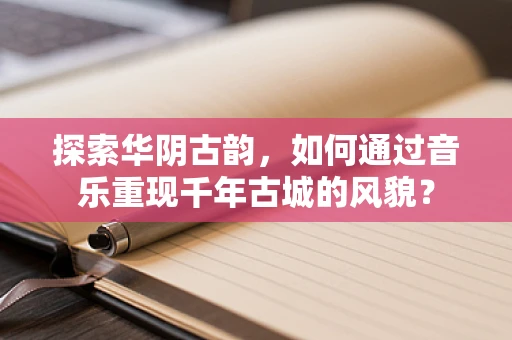 探索华阴古韵，如何通过音乐重现千年古城的风貌？